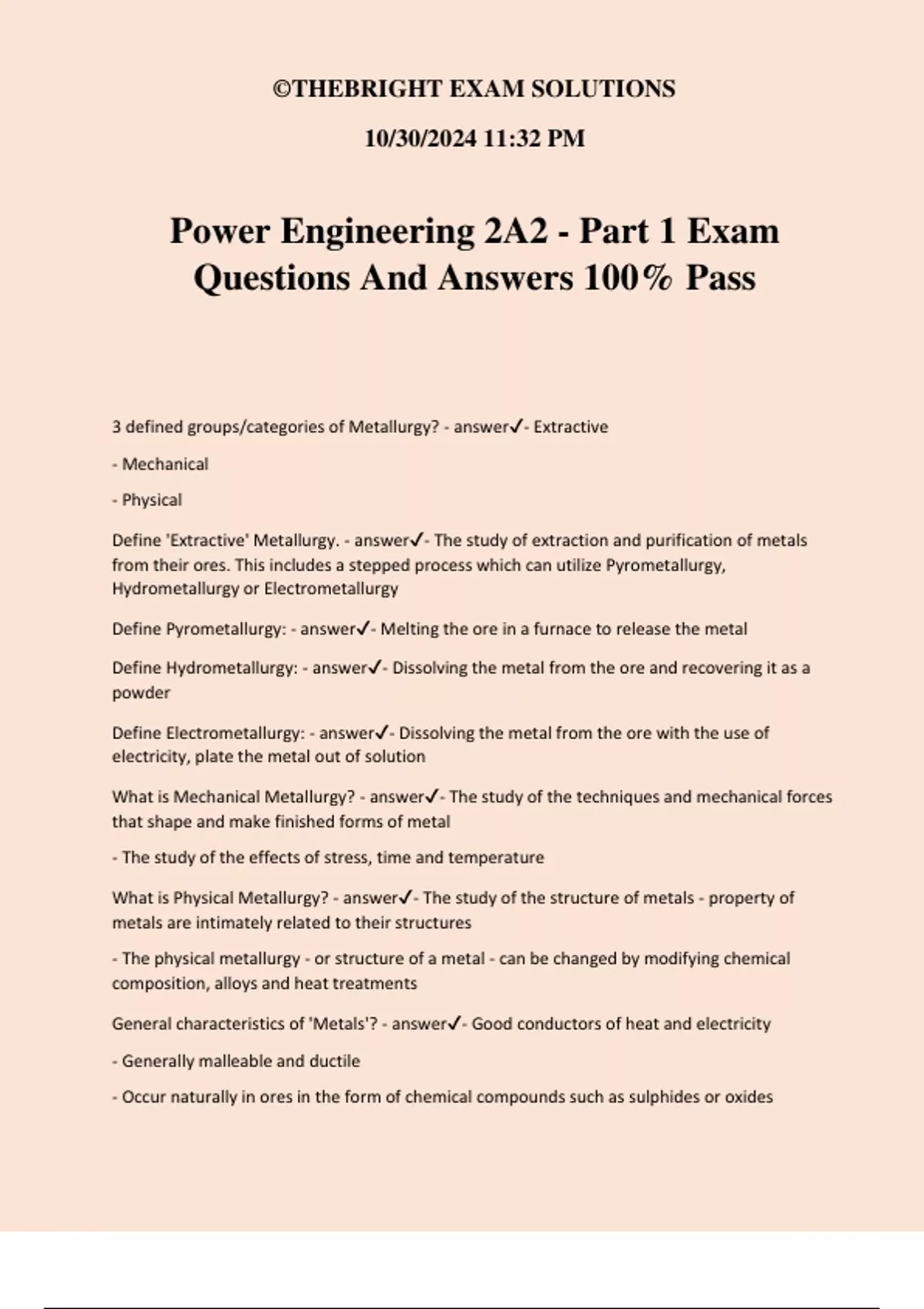 ©THEBRIGHT EXAM SOLUTIONS

10/30/2024 11:32 PM

Power Engineering 2A2 - Part 1 Exam Questions And Answers 100% Pass

3 defined groups/categories of Metallurgy? - answer✓- Extractive

- Mechanical

- Physical

Define 'Extractive' Metallurgy. - answer✓- The study of extraction and purification of metals from their ores. This includes a stepped process which can utilize Pyrometallurgy, Hydrometallurgy or Electrometallurgy

Define Pyrometallurgy: - answer✓- Melting the ore in a furnace to release the metal

Define Hydrometallurgy: - answer✓- Dissolving the metal from the ore and recovering it as a powder

Define Electrometallurgy: - answer✓- Dissolving the metal from the ore with the use of electricity, plate the metal out of solution

What is Mechanical Metallurgy? - answer✓- The study of the techniques and mechanical forces that shape and make finished forms of metal

- The study of the effects of stress, time and temperature

What is Physical Metallurgy? - answer✓- The study of the structure of metals - property of metals are intimately related to their structures

- The physical metallurgy - or structure of a metal - can be changed by modifying chemical composition, alloys and heat treatments

General characteristics of 'Metals'? - answer✓- Good conductors of heat and electricity

- Generally malleable and ductile

- Occur naturally in ores in the form of chemical compounds such as sulphides or oxides